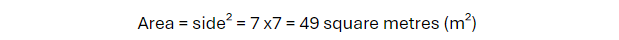 Area = side$^2$ = 7 x7 = 49 square metres (m$^2$)